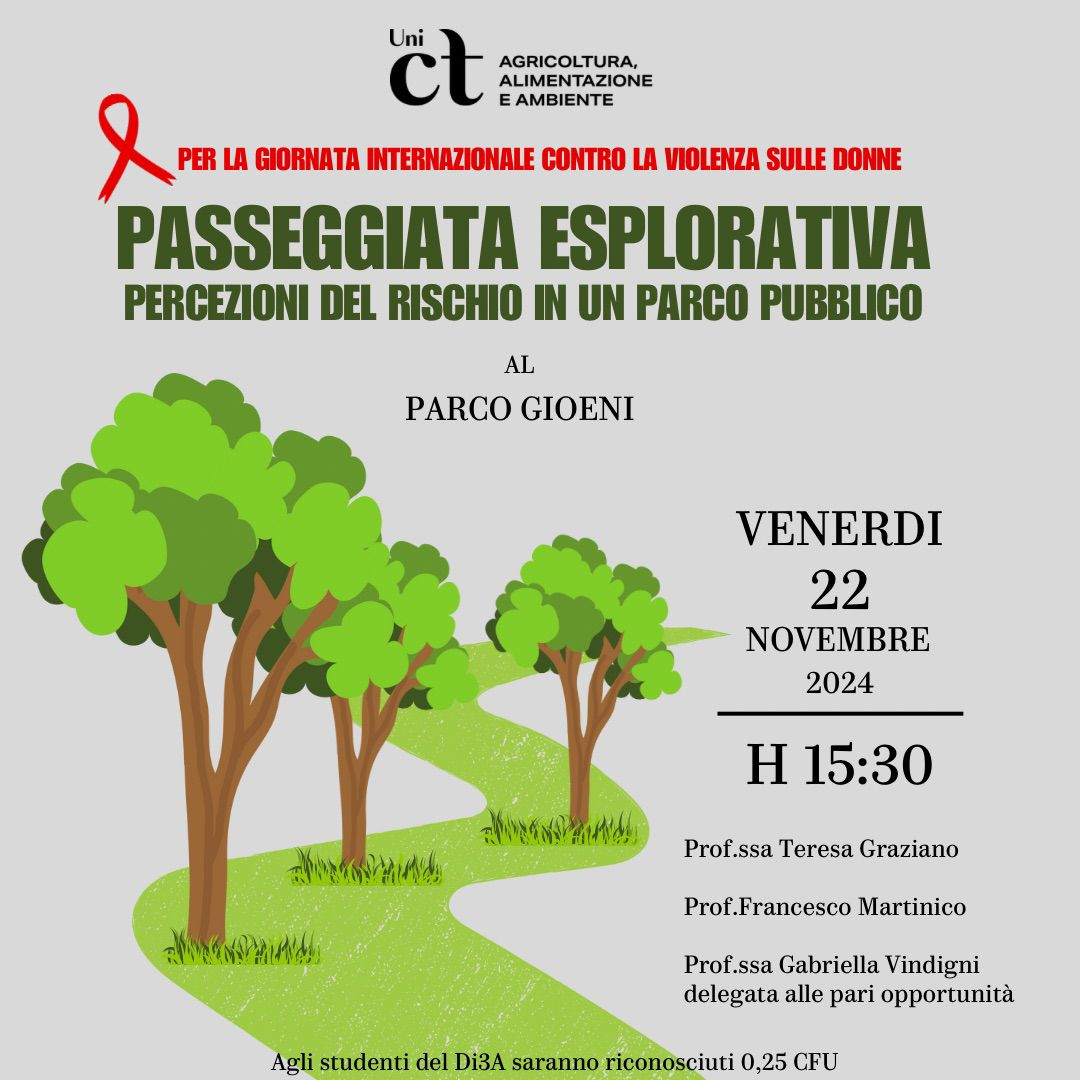 Uni
ct
AGRICOLTURA,
ALIMENTAZIONE
E AMBIENTE

PER LA GIORNATA INTERNAZIONALE CONTRO LA VIOLENZA SULLE DONNE

PASSEGGIATA ESPLORATIVA
PERCEZIONI DEL RISCHIO IN UN PARCO PUBBLICO

AL
PARCO GIOENI

VENERDI
22
NOVEMBRE
2024

H 15:30

Prof.ssa Teresa Graziano

Prof.Francesco Martinico

Prof.ssa Gabriella Vindigni
delegata alle pari opportunità

Agli studenti del Di3A saranno riconosciuti 0,25 CFU